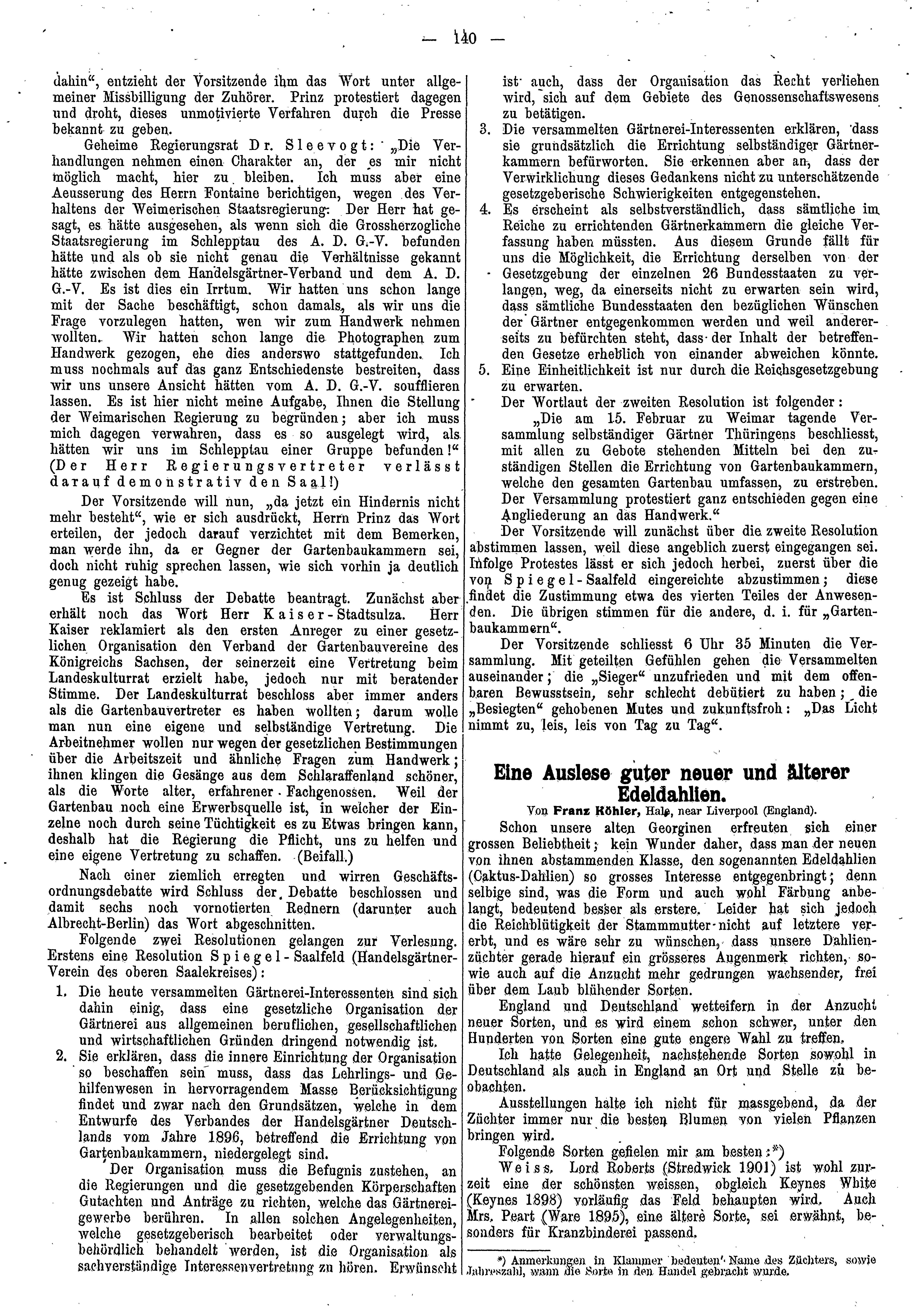 — 140 —

dahin“, entzieht der Vorsitzende ihm das Wort unter allgemeiner Missbilligung der Zuhörer. Prinz protestiert dagegen und droht, dieses unmotivierte Verfahren durch die Presse bekannt zu geben.

Geheime Regierungsrat Dr. Sleevogt: „Die Verhandlungen nehmen einen Charakter an, der es mir nicht möglich macht, hier zu bleiben. Ich muss aber eine Aeusserung des Herrn Fontaine berichtigen, wegen des Verhaltens der Weimerischen Staatsregierung. Der Herr hat gesagt, es hätte ausgesehen, als wenn sich die Grossherzogliche Staatsregierung im Schlepptau des A. D. G.-V. befunden hätte und als ob sie nicht genau die Verhältnisse gekannt hätte zwischen dem Handelsgärtner-Verband und dem A. D. G.-V. Es ist dies ein Irrtum. Wir hatten uns schon lange mit der Sache beschäftigt, schon damals, als wir uns die Frage vorzulegen hatten, wen wir zum Handwerk nehmen wollten. Wir hatten schon lange die Photographen zum Handwerk gezogen, ehe dies anderswo stattgefunden. Ich muss nochmals auf das ganz Entschiedenste bestreiten, dass wir uns unsere Ansicht hätten vom A. D. G.-V. soufflieren lassen. Es ist hier nicht meine Aufgabe, Ihnen die Stellung der Weimarischen Regierung zu begründen; aber ich muss mich dagegen verwahren, dass es so ausgelegt wird, als hätten wir uns im Schlepptau einer Gruppe befunden!“ (Der Herr Regierungsvertreter verlässt darauf demonstrativ den Saal!)

Der Vorsitzende will nun, „da jetzt ein Hindernis nicht mehr besteht“, wie er sich ausdrückt, Herrn Prinz das Wort erteilen, der jedoch darauf verzichtet mit dem Bemerken, man werde ihn, da er Gegner der Gartenbaukammern sei, doch nicht ruhig sprechen lassen, wie sich vorhin ja deutlich genug gezeigt habe.

Es ist Schluss der Debatte beantragt. Zunächst aber erhält noch das Wort Herr Kaiser-Stadtsulza. Herr Kaiser reklamiert als den ersten Anreger zu einer gesetzlichen Organisation den Verband der Gartenbauvereine des Königreichs Sachsen, der seinerzeit eine Vertretung beim Landeskulturrat erzielt habe, jedoch nur mit beratender Stimme. Der Landeskulturrat beschloss aber immer anders als die Gartenbauvertreter es haben wollten; darum wolle man nun eine eigene und selbständige Vertretung. Die Arbeitnehmer wollen nur wegen der gesetzlichen Bestimmungen über die Arbeitszeit und ähnliche Fragen zum Handwerk; ihnen klingen die Gesänge aus dem Schlaraffenland schöner, als die Worte alter, erfahrener Fachgenossen. Weil der Gartenbau noch eine Erwerbsquelle ist, in welcher der Einzelne noch durch seine Tüchtigkeit es zu Etwas bringen kann, deshalb hat die Regierung die Pflicht, uns zu helfen und eine eigene Vertretung zu schaffen. (Beifall.)

Nach einer ziemlich erregten und wirren Geschäftsordnungsdebatte wird Schluss der Debatte beschlossen und damit sechs noch vornotierten Rednern (darunter auch Albrecht-Berlin) das Wort abgeschnitten.

Folgende zwei Resolutionen gelangen zur Verlesung. Erstens eine Resolution Spiegel-Saalfeld (Handelsgärtner-Verein des oberen Saalekreises):

1. Die heute versammelten Gärtnerei-Interessenten sind sich dahin einig, dass eine gesetzliche Organisation der Gärtnerei aus allgemeinen beruflichen, gesellschaftlichen und wirtschaftlichen Gründen dringend notwendig ist.
2. Sie erklären, dass die innere Einrichtung der Organisation so beschaffen sein muss, dass das Lehrlings- und Gehilfenwesen in hervorragendem Masse Berücksichtigung findet und zwar nach den Grundsätzen, welche in dem Entwurfe des Verbandes der Handelsgärtner Deutschlands vom Jahre 1896, betreffend die Errichtung von Gartenbaukammern, niedergelegt sind.
Der Organisation muss die Befugnis zustehen, an die Regierungen und die gesetzgebenden Körperschaften Gutachten und Anträge zu richten, welche das Gärtnereigewerbe berühren. In allen solchen Angelegenheiten, welche gesetzgeberisch bearbeitet oder verwaltungsbehördlich behandelt werden, ist die Organisation als sachverständige Interessenvertretung zu hören. Erwünscht ist auch, dass der Organisation das Recht verliehen wird, sich auf dem Gebiete des Genossenschaftswesens zu betätigen.
3. Die versammelten Gärtnerei-Interessenten erklären, dass sie grundsätzlich die Errichtung selbständiger Gärtnerkammern befürworten. Sie erkennen aber an, dass der Verwirklichung dieses Gedankens nicht zu unterschätzende gesetzgeberische Schwierigkeiten entgegenstehen.
4. Es erscheint als selbstverständlich, dass sämtliche im Reiche zu errichtenden Gärtnerkammern die gleiche Verfassung haben müssten. Aus diesem Grunde fällt für uns die Möglichkeit, die Errichtung derselben von der Gesetzgebung der einzelnen 26 Bundesstaaten zu verlangen, weg, da einerseits nicht zu erwarten sein wird, dass sämtliche Bundesstaaten den bezüglichen Wünschen der Gärtner entgegenkommen werden und weil andererseits zu befürchten steht, dass der Inhalt der betreffenden Gesetze erheblich von einander abweichen könnte.
5. Eine Einheitlichkeit ist nur durch die Reichsgesetzgebung zu erwarten.

Der Wortlaut der zweiten Resolution ist folgender:

„Die am 15. Februar zu Weimar tagende Versammlung selbständiger Gärtner Thüringens beschliesst, mit allen zu Gebote stehenden Mitteln bei den zuständigen Stellen die Errichtung von Gartenbaukammern, welche den gesamten Gartenbau umfassen, zu erstreben. Der Versammlung protestiert ganz entschieden gegen eine Angliederung an das Handwerk.“

Der Vorsitzende will zunächst über die zweite Resolution abstimmen lassen, weil diese angeblich zuerst eingegangen sei. Infolge Protestes lässt er sich jedoch herbei, zuerst über die von Spiegel-Saalfeld eingereichte abzustimmen; diese findet die Zustimmung etwa des vierten Teiles der Anwesenden. Die übrigen stimmen für die andere, d. i. für „Gartenbaukammern“.

Der Vorsitzende schliesst 6 Uhr 35 Minuten die Versammlung. Mit geteilten Gefühlen gehen die Versammelten auseinander; die „Sieger“ unzufrieden und mit dem offenbaren Bewusstsein, sehr schlecht debütiert zu haben; die „Besiegten“ gehobenen Mutes und zukunftsfroh: „Das Licht nimmt zu, leis, leis von Tag zu Tag“.

Eine Auslese guter neuer und älterer Edeldahlien.

Von Franz Köhler, Hale, near Liverpool (England).

Schon unsere alten Georginen erfreuten sich einer grossen Beliebtheit; kein Wunder daher, dass man der neuen von ihnen abstammenden Klasse, den sogenannten Edeldahlien (Caktus-Dahlien) so grosses Interesse entgegenbringt; denn selbige sind, was die Form und auch wohl Färbung anbelangt, bedeutend besser als erstere. Leider hat sich jedoch die Reichblütigkeit der Stammmutter nicht auf letztere vererbt, und es wäre sehr zu wünschen, dass unsere Dahlienzüchter gerade hierauf ein grösseres Augenmerk richten, sowie auch auf die Anzucht mehr gedrungen wachsender, frei über dem Laub blühender Sorten.

England und Deutschland wetteifern in der Anzucht neuer Sorten, und es wird einem schon schwer, unter den Hunderten von Sorten eine gute engere Wahl zu treffen.

Ich hatte Gelegenheit, nachstehende Sorten sowohl in Deutschland als auch in England an Ort und Stelle zu beobachten.

Ausstellungen halte ich nicht für massgebend, da der Züchter immer nur die besten Blumen von vielen Pflanzen bringen wird.

Folgende Sorten gefielen mir am besten:*)

Weiss. Lord Roberts (Stredwick 1901) ist wohl zurzeit eine der schönsten weissen, obgleich Keynes White (Keynes 1898) vorläufig das Feld behaupten wird. Auch Mrs. Peart (Ware 1895), eine ältere Sorte, sei erwähnt, besonders für Kranzbinderei passend.

*) Anmerkungen in Klammer bedeuten Name des Züchters, sowie Jahreszahl, wann die Sorte in den Handel gebracht wurde.